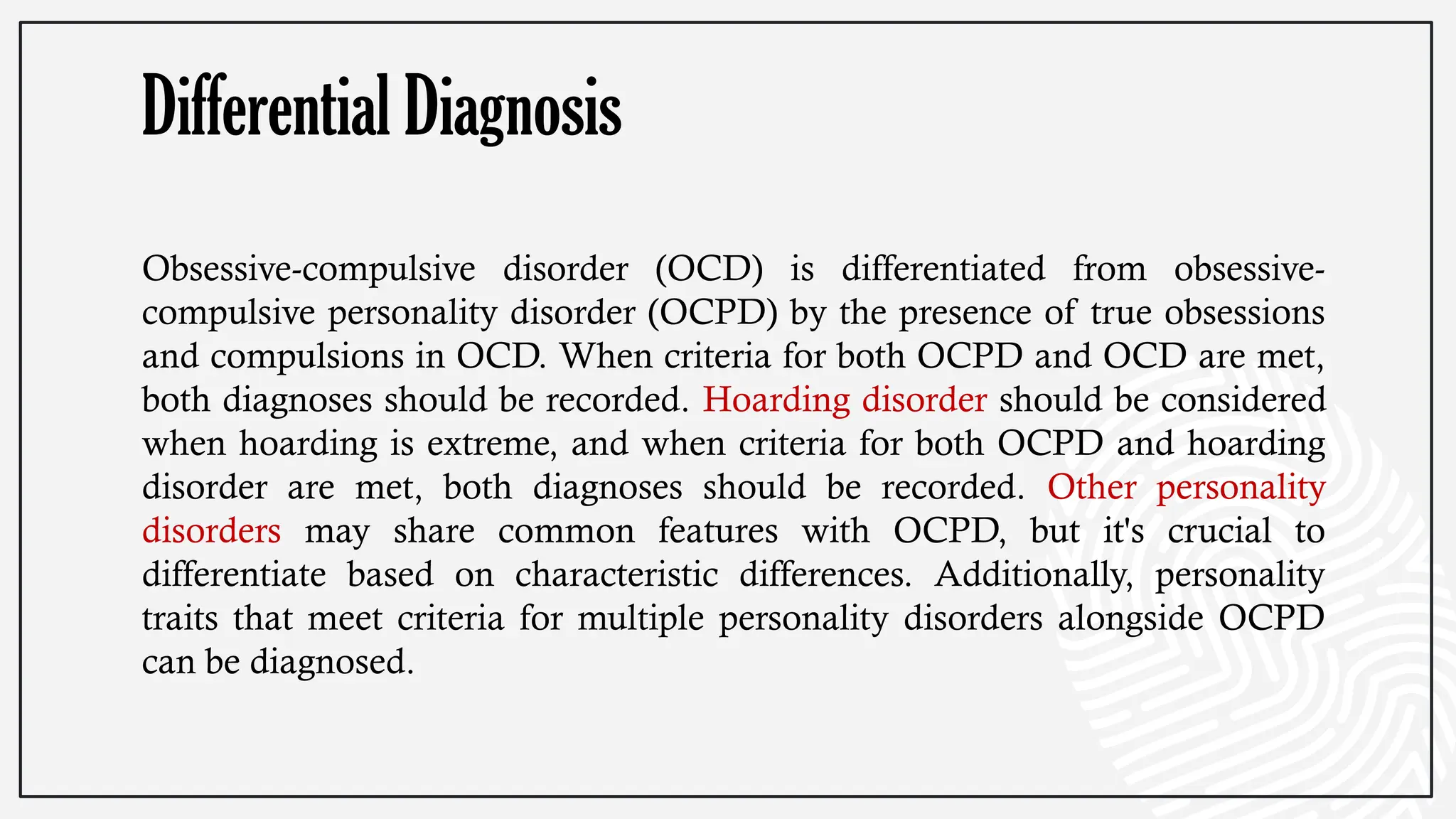 Differential Diagnosis

Obsessive-compulsive disorder (OCD) is differentiated from obsessive-compulsive personality disorder (OCPD) by the presence of true obsessions and compulsions in OCD. When criteria for both OCPD and OCD are met, both diagnoses should be recorded. Hoarding disorder should be considered when hoarding is extreme, and when criteria for both OCPD and hoarding disorder are met, both diagnoses should be recorded. Other personality disorders may share common features with OCPD, but it's crucial to differentiate based on characteristic differences. Additionally, personality traits that meet criteria for multiple personality disorders alongside OCPD can be diagnosed.